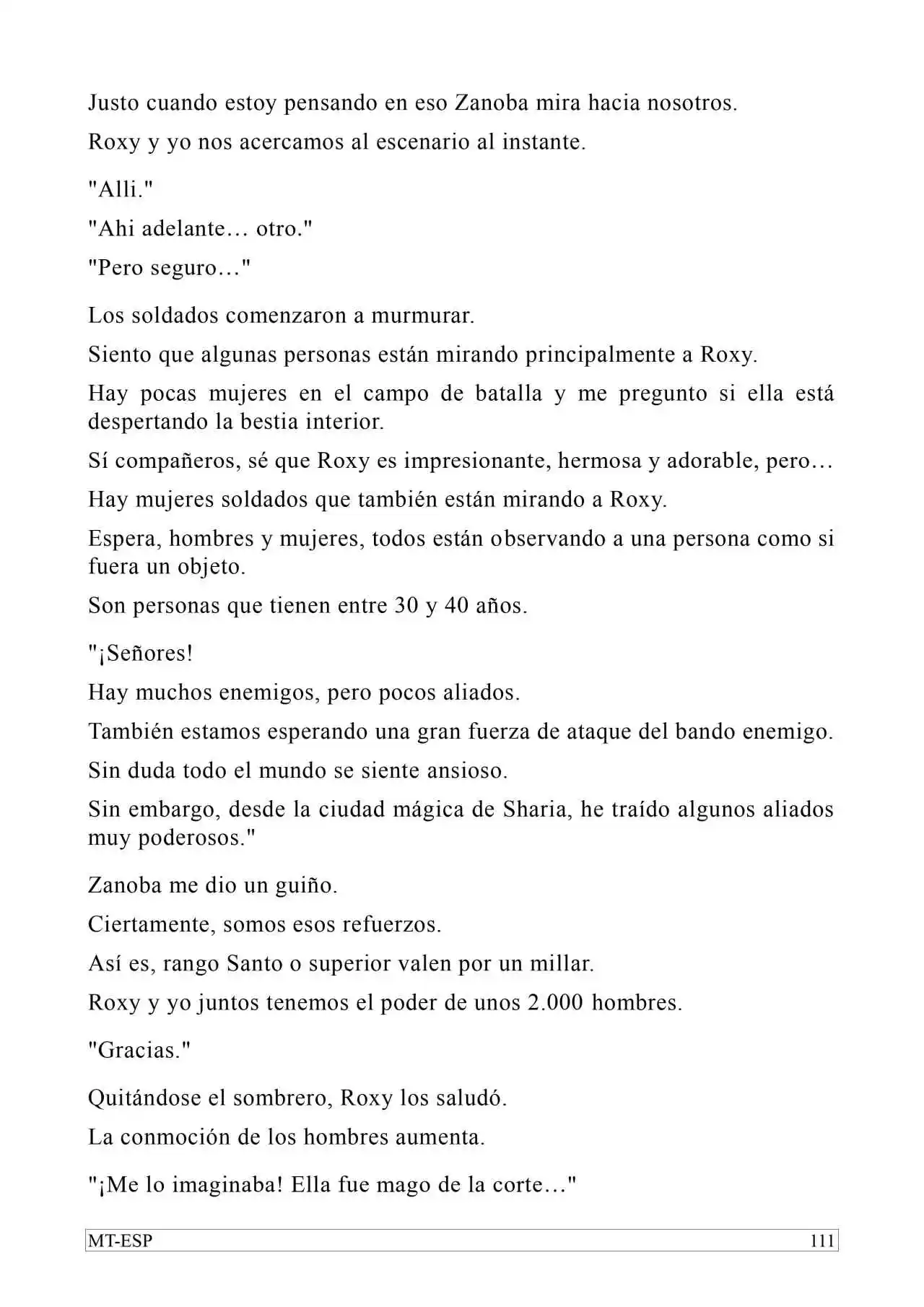 Justo cuando estoy pensando en eso Zanoba mira hacia nosotros.

Roxy y yo nos acercamos al escenario al instante.

"Alli."

"Ahi adelante… otro."

"Pero seguro…"

Los soldados comenzaron a murmurar.

Siento que algunas personas están mirando principalmente a Roxy.

Hay pocas mujeres en el campo de batalla y me pregunto si ella está despertando la bestia interior.

Sí compañeros, sé que Roxy es impresionante, hermosa y adorable, pero…

Hay mujeres soldados que también están mirando a Roxy.

Espera, hombres y mujeres, todos están observando a una persona como si fuera un objeto.

Son personas que tienen entre 30 y 40 años.

"¡Señores!

Hay muchos enemigos, pero pocos aliados.

También estamos esperando una gran fuerza de ataque del bando enemigo.

Sin duda todo el mundo se siente ansioso.

Sin embargo, desde la ciudad mágica de Sharia, he traído algunos aliados muy poderosos."

Zanoba me dio un guiño.

Ciertamente, somos esos refuerzos.

Así es, rango Santo o superior valen por un millar.

Roxy y yo juntos tenemos el poder de unos 2.000 hombres.

"Gracias."

Quitándose el sombrero, Roxy los saludó.

La conmoción de los hombres aumenta.

"¡Me lo imaginaba! Ella fue mago de la corte…"

MT-ESP 111